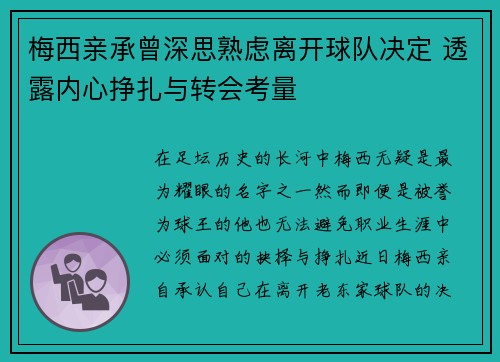 梅西亲承曾深思熟虑离开球队决定 透露内心挣扎与转会考量

在足坛历史的长河中梅西无疑是最为耀眼的名字之一然而即便是被誉为球王的他也无法避免职业生涯中必须面对的抉择与挣扎近日梅西亲自承认自己在离开老东家球队的决